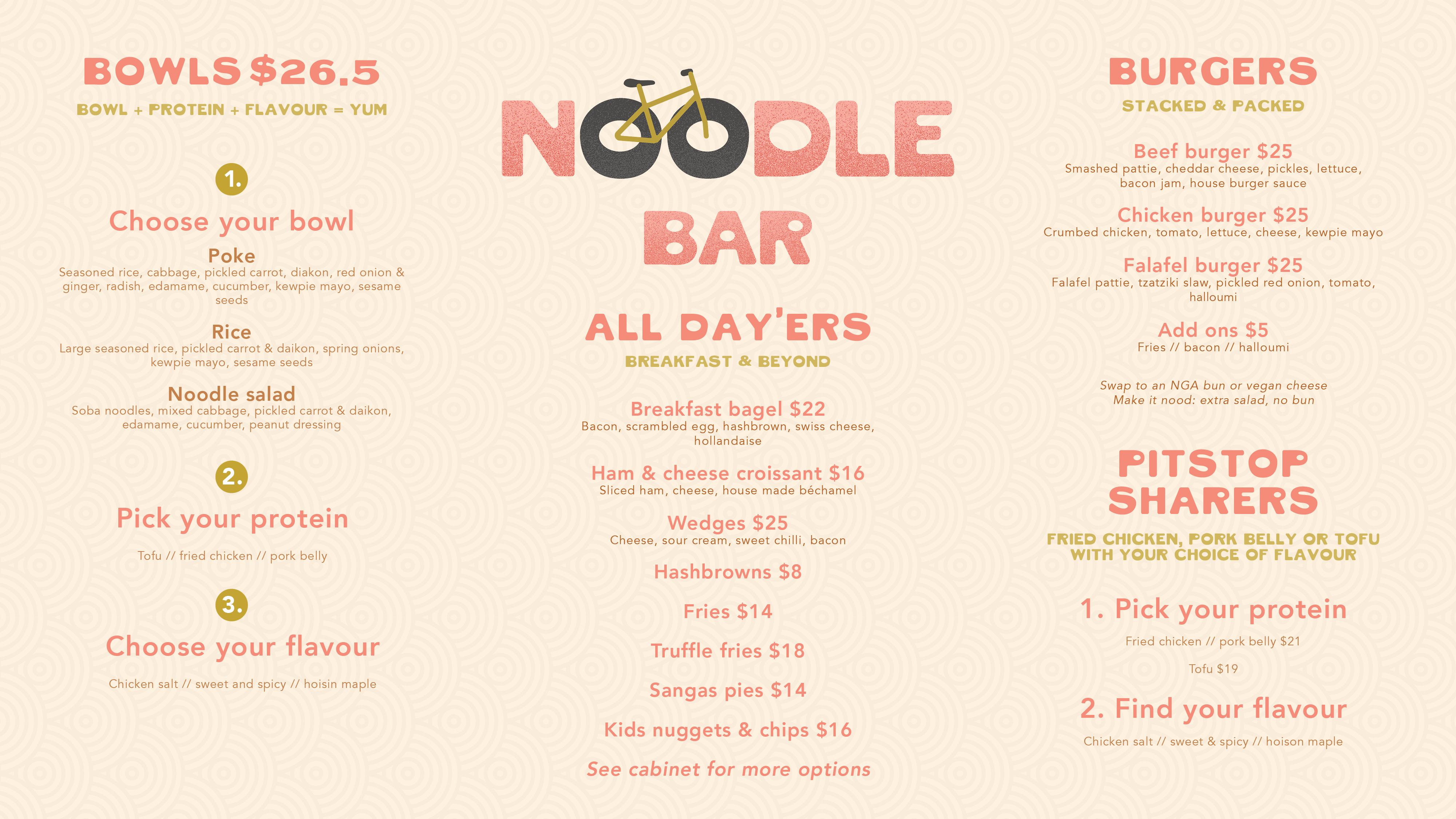 BOWLS $26.5

BOWL + PROTEIN + FLAVOUR = YUM

1.

Choose your bowl

Poke
Seasoned rice, cabbage, pickled carrot, diakon, red onion & ginger, radish, edamame, cucumber, kewpie mayo, sesame seeds

Rice
Large seasoned rice, pickled carrot & daikon, spring onions, kewpie mayo, sesame seeds

Noodle salad
Soba noodles, mixed cabbage, pickled carrot & daikon, edamame, cucumber, peanut dressing

2.

Pick your protein

Tofu // fried chicken // pork belly

3.

Choose your flavour

Chicken salt // sweet and spicy // hoisin maple

NOODLE BAR

ALL DAY'ERS

BREAKFAST & BEYOND

Breakfast bagel $22
Bacon, scrambled egg, hashbrown, swiss cheese, hollandaise

Ham & cheese croissant $16
Sliced ham, cheese, house made béchamel

Wedges $25
Cheese, sour cream, sweet chilli, bacon

Hashbrowns $8

Fries $14

Truffle fries $18

Sangas pies $14

Kids nuggets & chips $16

See cabinet for more options

BURGERS

STACKED & PACKED

Beef burger $25
Smashed pattie, cheddar cheese, pickles, lettuce, bacon jam, house burger sauce

Chicken burger $25
Crumbed chicken, tomato, lettuce, cheese, kewpie mayo

Falafel burger $25
Falafel pattie, tzatziki slaw, pickled red onion, tomato, halloumi

Add ons $5
Fries // bacon // halloumi

Swap to an NGA bun or vegan cheese
Make it nood: extra salad, no bun

PITSTOP SHARERS

FRIED CHICKEN, PORK BELLY OR TOFU WITH YOUR CHOICE OF FLAVOUR

1. Pick your protein

Fried chicken // pork belly $21

Tofu $19

2. Find your flavour

Chicken salt // sweet & spicy // hoison maple